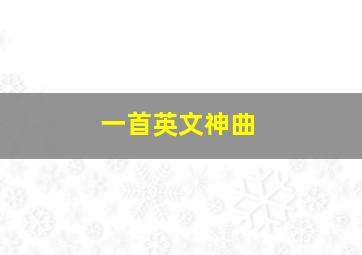 一首英文神曲